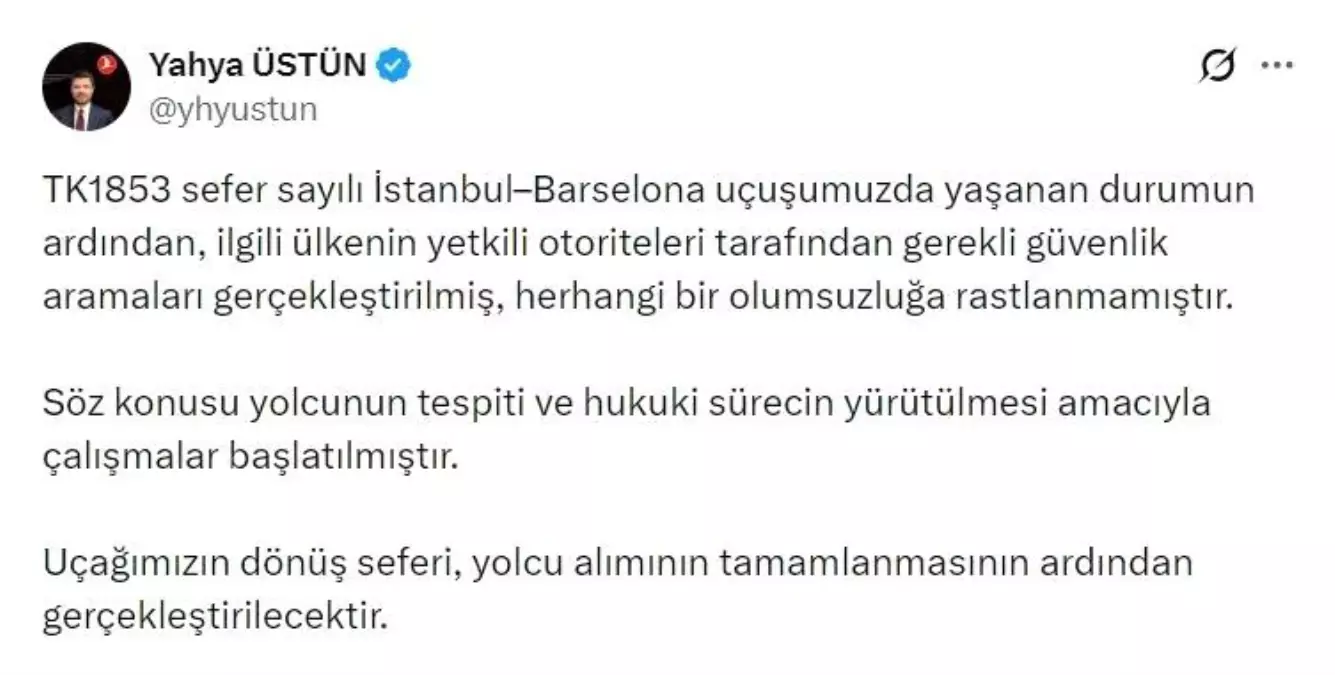 Yahya ÜSTÜN
@yhyustun

TK1853 sefer sayılı İstanbul–Barselona uçuşumuzda yaşanan durumun ardından, ilgili ülkenin yetkili otoriteleri tarafından gerekli güvenlik aramaları gerçekleştirilmiş, herhangi bir olumsuzluğa rastlanmamıştır.

Söz konusu yolcunun tespiti ve hukuki sürecin yürütülmesi amacıyla çalışmalar başlatılmıştır.

Uçağımızın dönüş seferi, yolcu alımının tamamlanmasının ardından gerçekleştirilecektir.